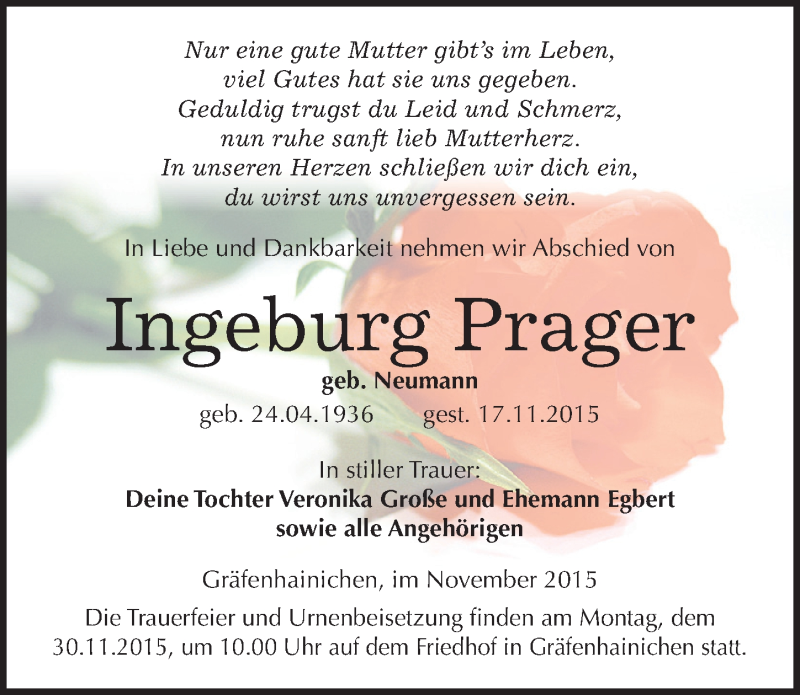 Nur eine gute Mutter gibt's im Leben,
viel Gutes hat sie uns gegeben.
Geduldig trugst du Leid und Schmerz,
nun ruhe sanft lieb Mutterherz.
In unseren Herzen schließen wir dich ein,
du wirst uns unvergessen sein.

In Liebe und Dankbarkeit nehmen wir Abschied von

Ingeburg Prager

geb. Neumann

geb. 24.04.1936 gest. 17.11.2015

In stiller Trauer:
Deine Tochter Veronika Große und Ehemann Egbert
sowie alle Angehörigen

Gräfenhainichen, im November 2015

Die Trauerfeier und Urnenbeisetzung finden am Montag, dem 30.11.2015, um 10.00 Uhr auf dem Friedhof in Gräfenhainichen statt.